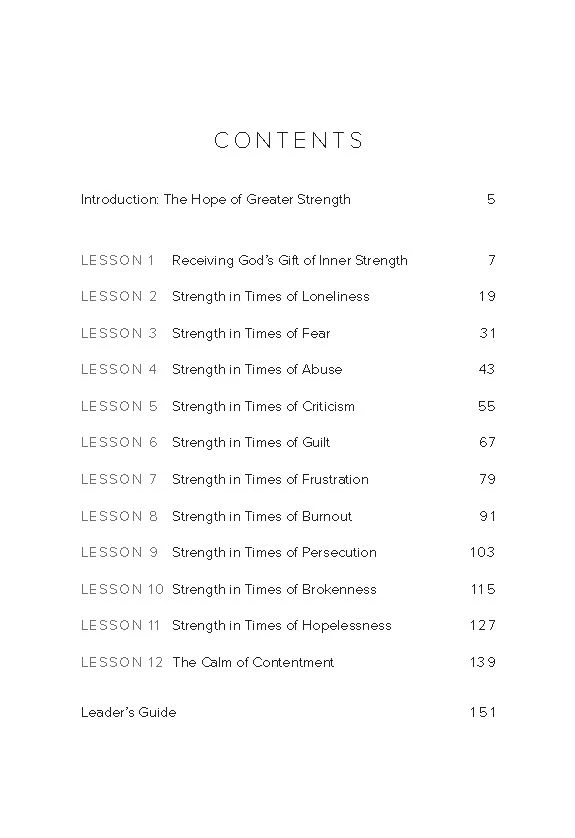 CONTENTS

Introduction: The Hope of Greater Strength 5

LESSON 1 Receiving God's Gift of Inner Strength 7

LESSON 2 Strength in Times of Loneliness 19

LESSON 3 Strength in Times of Fear 31

LESSON 4 Strength in Times of Abuse 43

LESSON 5 Strength in Times of Criticism 55

LESSON 6 Strength in Times of Guilt 67

LESSON 7 Strength in Times of Frustration 79

LESSON 8 Strength in Times of Burnout 91

LESSON 9 Strength in Times of Persecution 103

LESSON 10 Strength in Times of Brokenness 115

LESSON 11 Strength in Times of Hopelessness 127

LESSON 12 The Calm of Contentment 139

Leader's Guide 151